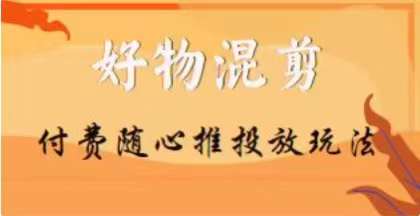 好物混剪

付费随心推投放玩法